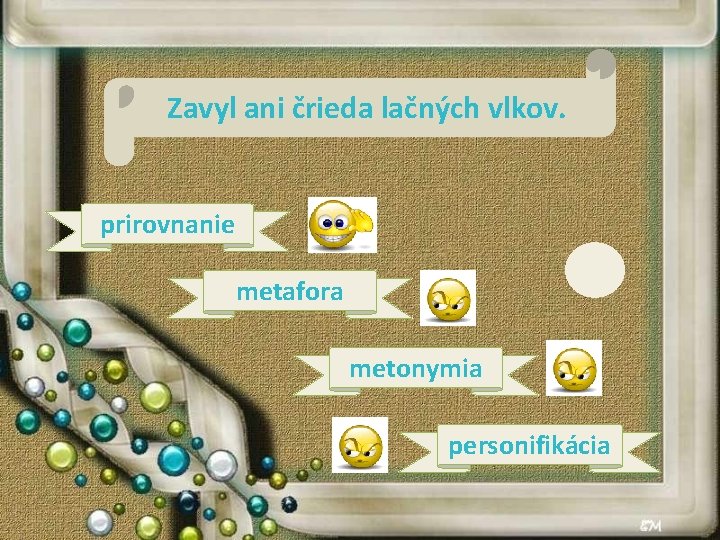 Zavyl ani črieda lačných vlkov.

prirovnanie

metafora

metonymia

personifikácia

EM